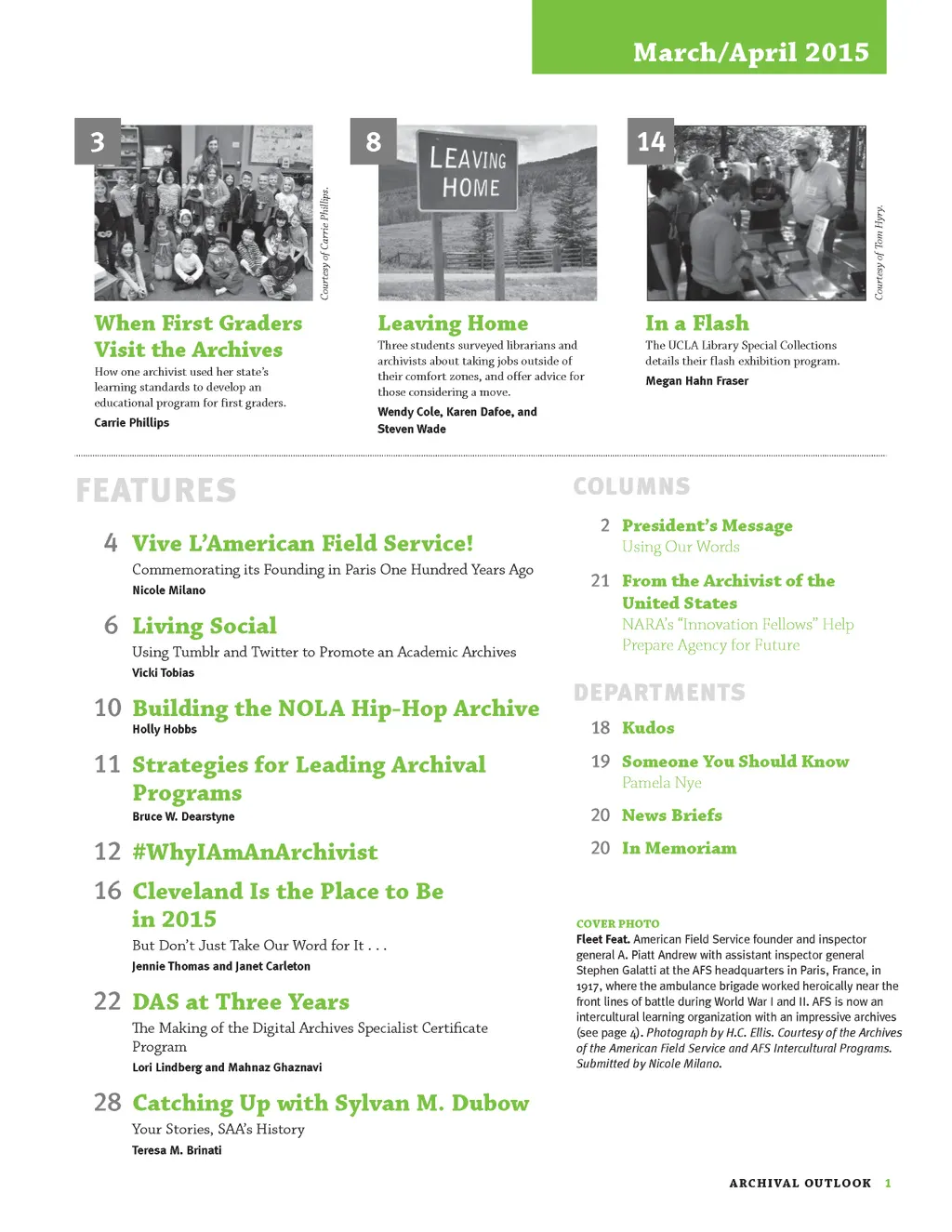 March/April 2015

3

Courtesy of Carrie Phillips.

When First Graders Visit the Archives

How one archivist used her state's learning standards to develop an educational program for first graders.

Carrie Phillips

8

LEAVING HOME

Leaving Home

Three students surveyed librarians and archivists about taking jobs outside of their comfort zones, and offer advice for those considering a move.

Wendy Cole, Karen Dafoe, and Steven Wade

14

Courtesy of Tom Hyry.

In a Flash

The UCLA Library Special Collections details their flash exhibition program.

Megan Hahn Fraser

FEATURES

4 Vive L'American Field Service!

Commemorating its Founding in Paris One Hundred Years Ago

Nicole Milano

6 Living Social

Using Tumblr and Twitter to Promote an Academic Archives

Vicki Tobias

10 Building the NOLA Hip-Hop Archive

Holly Hobbs

11 Strategies for Leading Archival Programs

Bruce W. Dearstyne

12 #WhyIAmAnArchivist

16 Cleveland Is the Place to Be in 2015

But Don't Just Take Our Word for It . . .

Jennie Thomas and Janet Carleton

22 DAS at Three Years

The Making of the Digital Archives Specialist Certificate Program

Lori Lindberg and Mahnaz Ghaznavi

28 Catching Up with Sylvan M. Dubow

Your Stories, SAA's History

Teresa M. Brinati

COLUMNS

2 President's Message
Using Our Words

21 From the Archivist of the United States
NARA's "Innovation Fellows" Help Prepare Agency for Future

DEPARTMENTS

18 Kudos

19 Someone You Should Know
Pamela Nye

20 News Briefs

20 In Memoriam

COVER PHOTO

Fleet Feat. American Field Service founder and inspector general A. Piatt Andrew with assistant inspector general Stephen Galatti at the AFS headquarters in Paris, France, in 1917, where the ambulance brigade worked heroically near the front lines of battle during World War I and II. AFS is now an intercultural learning organization with an impressive archives (see page 4). Photograph by H.C. Ellis. Courtesy of the Archives of the American Field Service and AFS Intercultural Programs. Submitted by Nicole Milano.

ARCHIVAL OUTLOOK 1